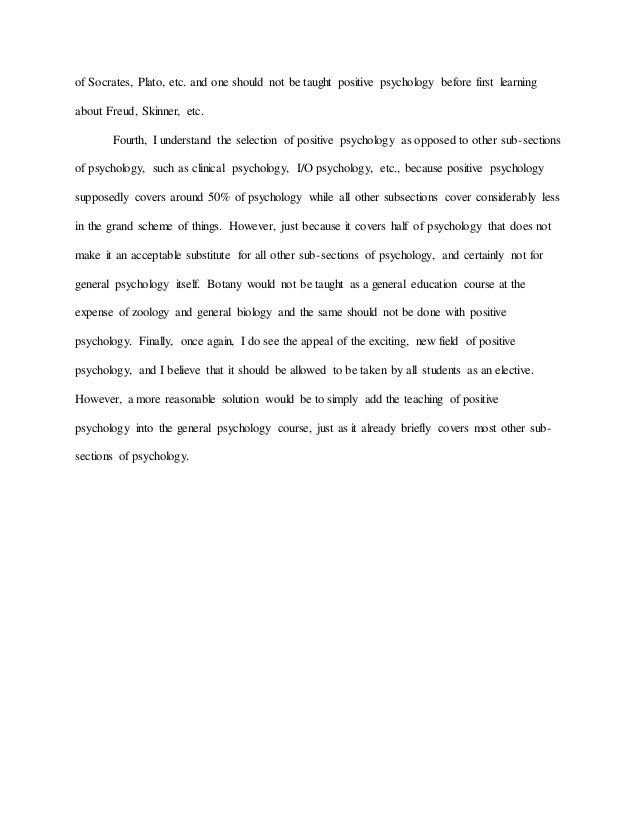 of Socrates, Plato, etc. and one should not be taught positive psychology before first learning about Freud, Skinner, etc.

Fourth, I understand the selection of positive psychology as opposed to other sub-sections of psychology, such as clinical psychology, I/O psychology, etc., because positive psychology supposedly covers around 50% of psychology while all other subsections cover considerably less in the grand scheme of things. However, just because it covers half of psychology that does not make it an acceptable substitute for all other sub-sections of psychology, and certainly not for general psychology itself. Botany would not be taught as a general education course at the expense of zoology and general biology and the same should not be done with positive psychology. Finally, once again, I do see the appeal of the exciting, new field of positive psychology, and I believe that it should be allowed to be taken by all students as an elective. However, a more reasonable solution would be to simply add the teaching of positive psychology into the general psychology course, just as it already briefly covers most other sub-sections of psychology.